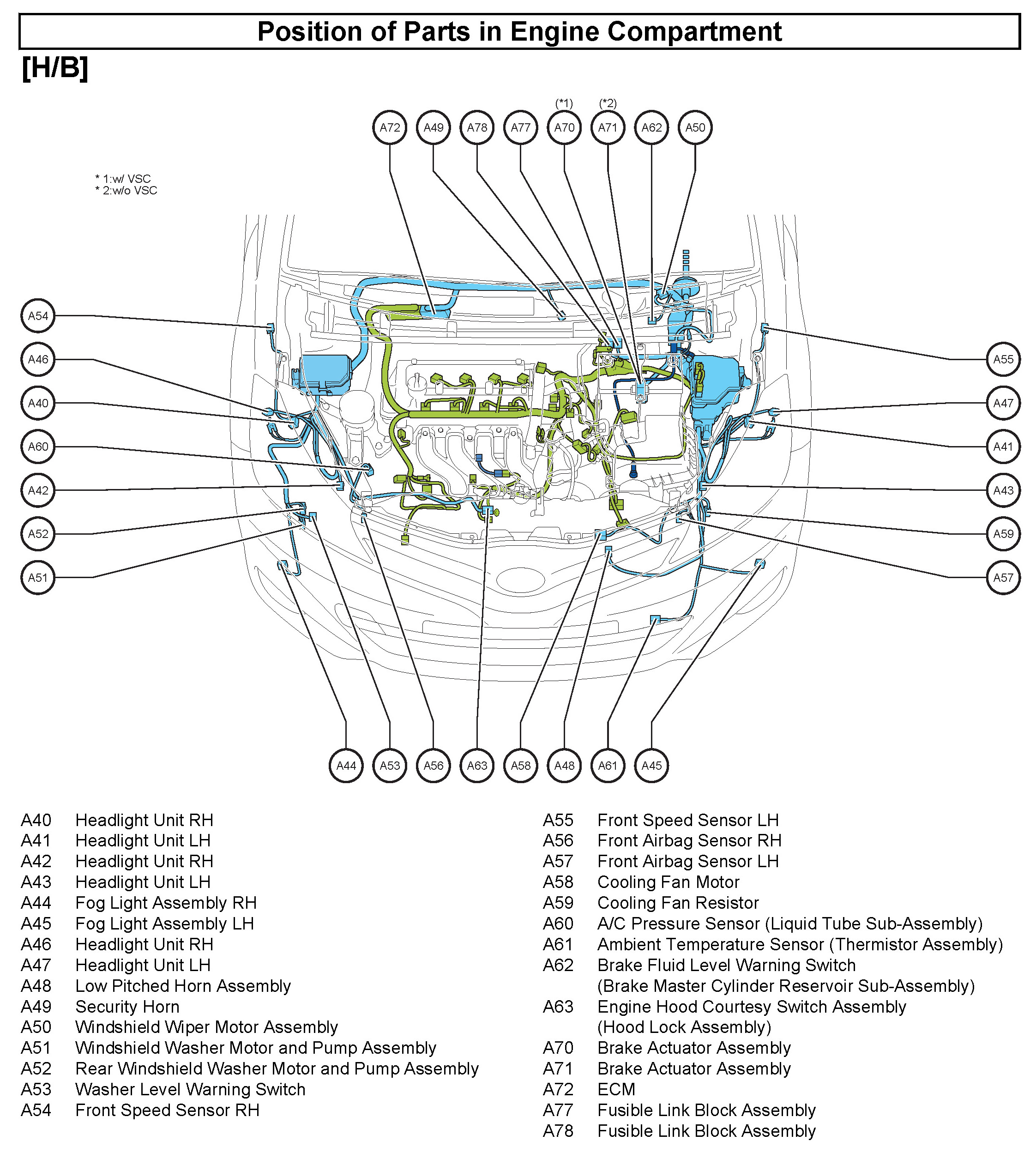 Position of Parts in Engine Compartment

[H/B]

(*1) (*2)

A72 A49 A78 A77 A70 A71 A62 A50

* 1:w/ VSC
* 2:w/o VSC

A54
A46
A40
A60
A42
A52
A51

A55
A47
A41
A43
A59
A57

A44 A53 A56 A63 A58 A48 A61 A45

A40 Headlight Unit RH
A41 Headlight Unit LH
A42 Headlight Unit RH
A43 Headlight Unit LH
A44 Fog Light Assembly RH
A45 Fog Light Assembly LH
A46 Headlight Unit RH
A47 Headlight Unit LH
A48 Low Pitched Horn Assembly
A49 Security Horn
A50 Windshield Wiper Motor Assembly
A51 Windshield Washer Motor and Pump Assembly
A52 Rear Windshield Washer Motor and Pump Assembly
A53 Washer Level Warning Switch
A54 Front Speed Sensor RH

A55 Front Speed Sensor LH
A56 Front Airbag Sensor RH
A57 Front Airbag Sensor LH
A58 Cooling Fan Motor
A59 Cooling Fan Resistor
A60 A/C Pressure Sensor (Liquid Tube Sub-Assembly)
A61 Ambient Temperature Sensor (Thermistor Assembly)
A62 Brake Fluid Level Warning Switch (Brake Master Cylinder Reservoir Sub-Assembly)
A63 Engine Hood Courtesy Switch Assembly (Hood Lock Assembly)
A70 Brake Actuator Assembly
A71 Brake Actuator Assembly
A72 ECM
A77 Fusible Link Block Assembly
A78 Fusible Link Block Assembly